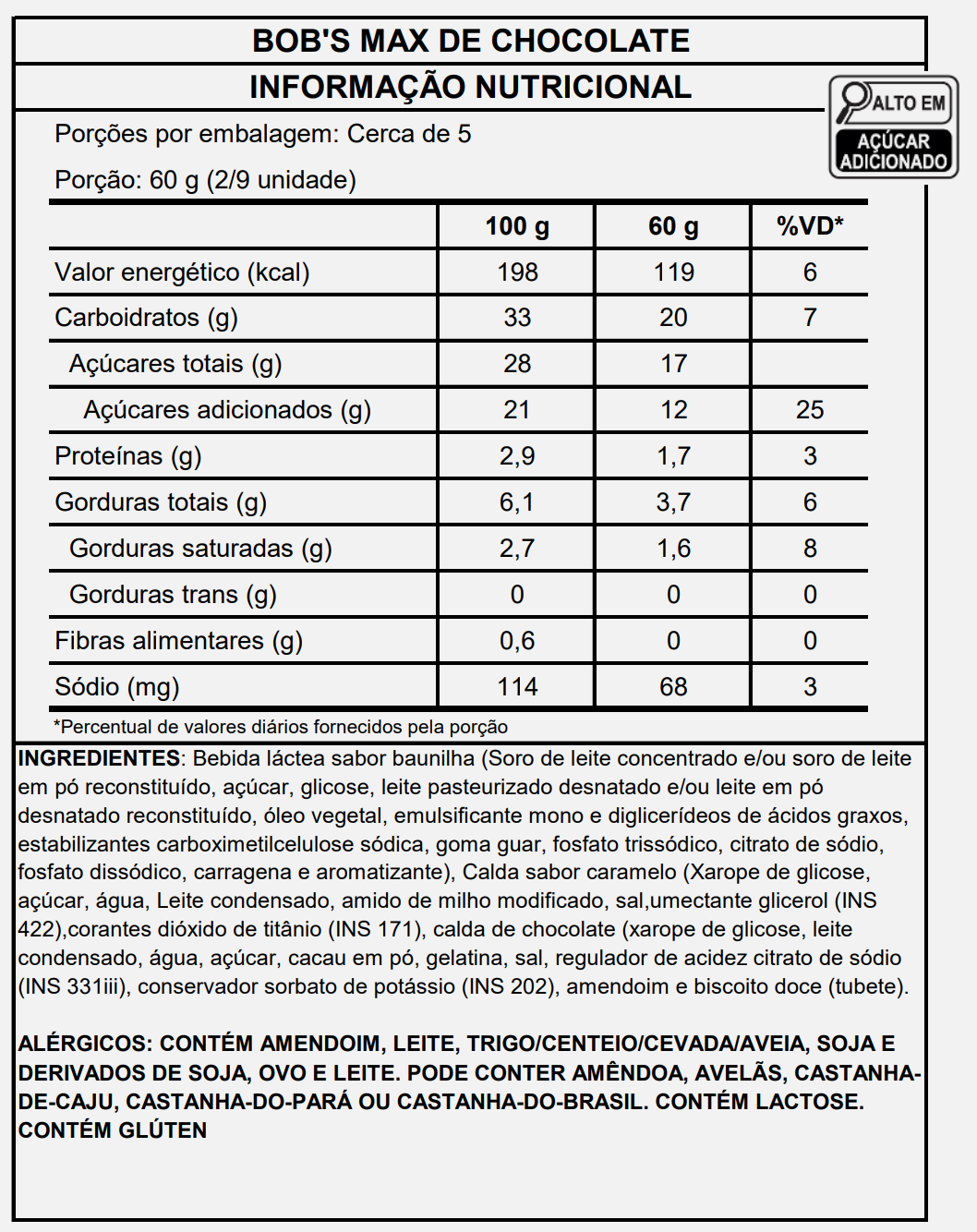 BOB'S MAX DE CHOCOLATE

INFORMAÇÃO NUTRICIONAL

ALTO EM
AÇÚCAR ADICIONADO

Porções por embalagem: Cerca de 5

Porção: 60 g (2/9 unidade)

| | 100 g | 60 g | %VD* |
|---|---|---|---|
| Valor energético (kcal) | 198 | 119 | 6 |
| Carboidratos (g) | 33 | 20 | 7 |
| Açúcares totais (g) | 28 | 17 | |
| Açúcares adicionados (g) | 21 | 12 | 25 |
| Proteínas (g) | 2,9 | 1,7 | 3 |
| Gorduras totais (g) | 6,1 | 3,7 | 6 |
| Gorduras saturadas (g) | 2,7 | 1,6 | 8 |
| Gorduras trans (g) | 0 | 0 | 0 |
| Fibras alimentares (g) | 0,6 | 0 | 0 |
| Sódio (mg) | 114 | 68 | 3 |

*Percentual de valores diários fornecidos pela porção

INGREDIENTES: Bebida láctea sabor baunilha (Soro de leite concentrado e/ou soro de leite em pó reconstituído, açúcar, glicose, leite pasteurizado desnatado e/ou leite em pó desnatado reconstituído, óleo vegetal, emulsificante mono e diglicerídeos de ácidos graxos, estabilizantes carboximetilcelulose sódica, goma guar, fosfato trissódico, citrato de sódio, fosfato dissódico, carragena e aromatizante), Calda sabor caramelo (Xarope de glicose, açúcar, água, Leite condensado, amido de milho modificado, sal,umectante glicerol (INS 422),corantes dióxido de titânio (INS 171), calda de chocolate (xarope de glicose, leite condensado, água, açúcar, cacau em pó, gelatina, sal, regulador de acidez citrato de sódio (INS 331iii), conservador sorbato de potássio (INS 202), amendoim e biscoito doce (tubete).

ALÉRGICOS: CONTÉM AMENDOIM, LEITE, TRIGO/CENTEIO/CEVADA/AVEIA, SOJA E DERIVADOS DE SOJA, OVO E LEITE. PODE CONTER AMÊNDOA, AVELÃS, CASTANHA-DE-CAJU, CASTANHA-DO-PARÁ OU CASTANHA-DO-BRASIL. CONTÉM LACTOSE. CONTÉM GLÚTEN